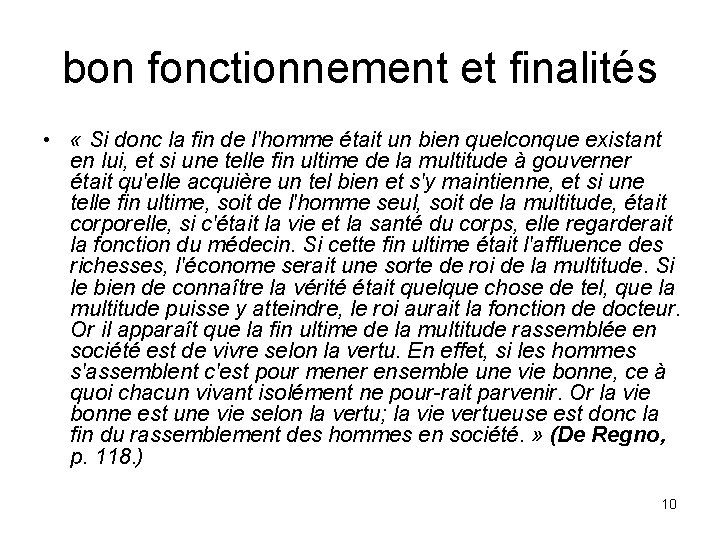 bon fonctionnement et finalités

• « Si donc la fin de l'homme était un bien quelconque existant en lui, et si une telle fin ultime de la multitude à gouverner était qu'elle acquière un tel bien et s'y maintienne, et si une telle fin ultime, soit de l'homme seul, soit de la multitude, était corporelle, si c'était la vie et la santé du corps, elle regarderait la fonction du médecin. Si cette fin ultime était l'affluence des richesses, l'économe serait une sorte de roi de la multitude. Si le bien de connaître la vérité était quelque chose de tel, que la multitude puisse y atteindre, le roi aurait la fonction de docteur. Or il apparaît que la fin ultime de la multitude rassemblée en société est de vivre selon la vertu. En effet, si les hommes s'assemblent c'est pour mener ensemble une vie bonne, ce à quoi chacun vivant isolément ne pour-rait parvenir. Or la vie bonne est une vie selon la vertu; la vie vertueuse est donc la fin du rassemblement des hommes en société. » (De Regno, p. 118.)

10